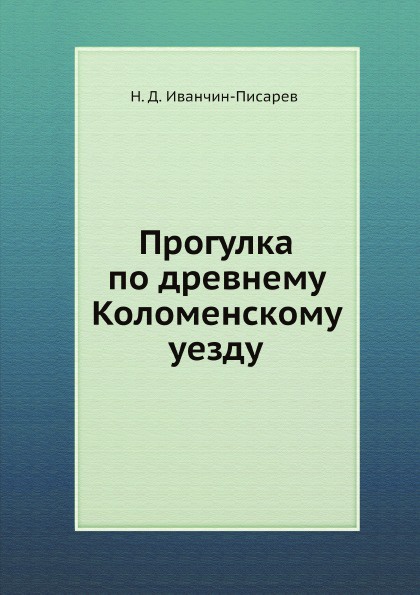 Н. Д. Иванчин-Писарев

Прогулка по древнему Коломенскому уезду